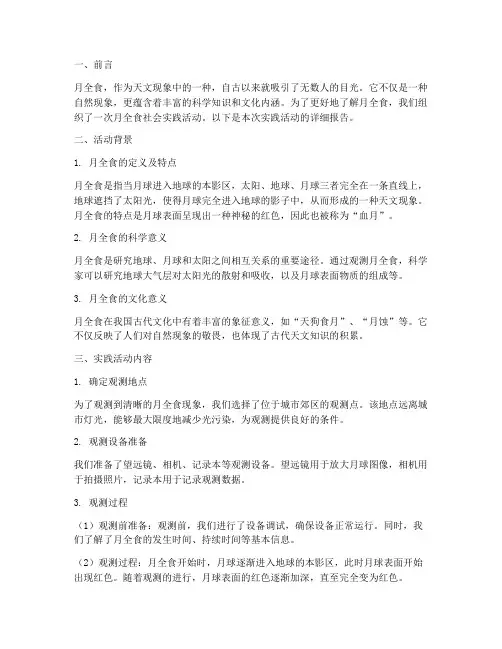 一、前言

月全食，作为天文现象中的一种，自古以来就吸引了无数人的目光。它不仅是一种自然现象，更蕴含着丰富的科学知识和文化内涵。为了更好地了解月全食，我们组织了一次月全食社会实践活动。以下是本次实践活动的详细报告。

二、活动背景

1. 月全食的定义及特点

月全食是指当月球进入地球的本影区，太阳、地球、月球三者完全在一条直线上，地球遮挡了太阳光，使得月球完全进入地球的影子中，从而形成的一种天文现象。月全食的特点是月球表面呈现出一种神秘的红色，因此也被称为“血月”。

2. 月全食的科学意义

月全食是研究地球、月球和太阳之间相互关系的重要途径。通过观测月全食，科学家可以研究地球大气层对太阳光的散射和吸收，以及月球表面物质的组成等。

3. 月全食的文化意义

月全食在我国古代文化中有着丰富的象征意义，如“天狗食月”、“月蚀”等。它不仅反映了人们对自然现象的敬畏，也体现了古代天文知识的积累。

三、实践活动内容

1. 确定观测地点

为了观测到清晰的月全食现象，我们选择了位于城市郊区的观测点。该地点远离城市灯光，能够最大限度地减少光污染，为观测提供良好的条件。

2. 观测设备准备

我们准备了望远镜、相机、记录本等观测设备。望远镜用于放大月球图像，相机用于拍摄照片，记录本用于记录观测数据。

3. 观测过程

（1）观测前准备：观测前，我们进行了设备调试，确保设备正常运行。同时，我们了解了月全食的发生时间、持续时间等基本信息。

（2）观测过程：月全食开始时，月球逐渐进入地球的本影区，此时月球表面开始出现红色。随着观测的进行，月球表面的红色逐渐加深，直至完全变为红色。